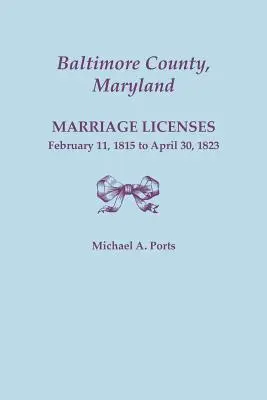 Baltimore County, Maryland

MARRIAGE LICENSES
February 11, 1815 to April 30, 1823

Michael A. Ports